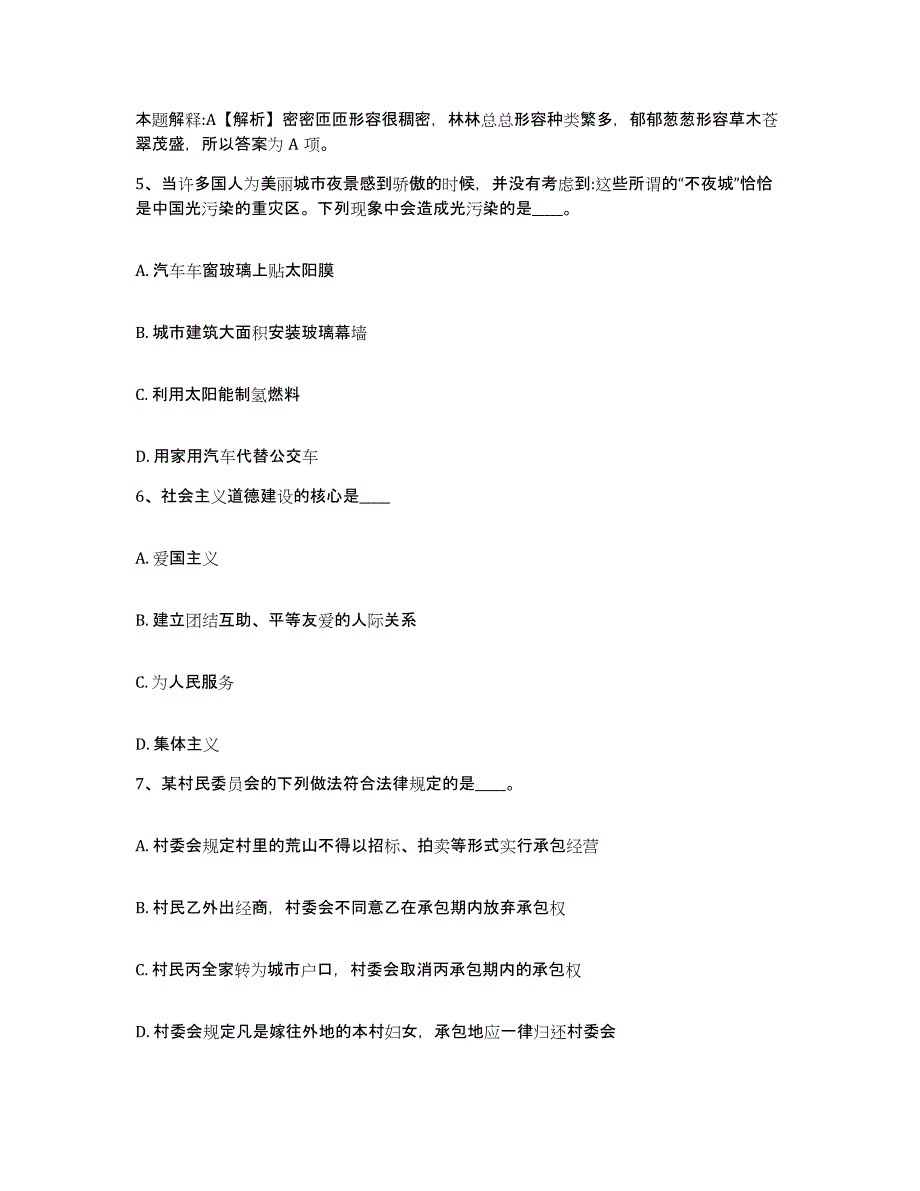 本题解释:A【解析】密密匝匝形容很稠密，林林总总形容种类繁多，郁郁葱葱形容草木苍翠茂盛，所以答案为 A 项。

5、当许多国人为美丽城市夜景感到骄傲的时候，并没有考虑到:这些所谓的“不夜城”恰恰是中国光污染的重灾区。下列现象中会造成光污染的是____。

A. 汽车车窗玻璃上贴太阳膜

B. 城市建筑大面积安装玻璃幕墙

C. 利用太阳能制氢燃料

D. 用家用汽车代替公交车

6、社会主义道德建设的核心是____

A. 爱国主义

B. 建立团结互助、平等友爱的人际关系

C. 为人民服务

D. 集体主义

7、某村民委员会的下列做法符合法律规定的是____。

A. 村委会规定村里的荒山不得以招标、拍卖等形式实行承包经营

B. 村民乙外出经商，村委会不同意乙在承包期内放弃承包权

C. 村民丙全家转为城市户口，村委会取消丙承包期内的承包权

D. 村委会规定凡是嫁往外地的本村妇女，承包地应一律归还村委会